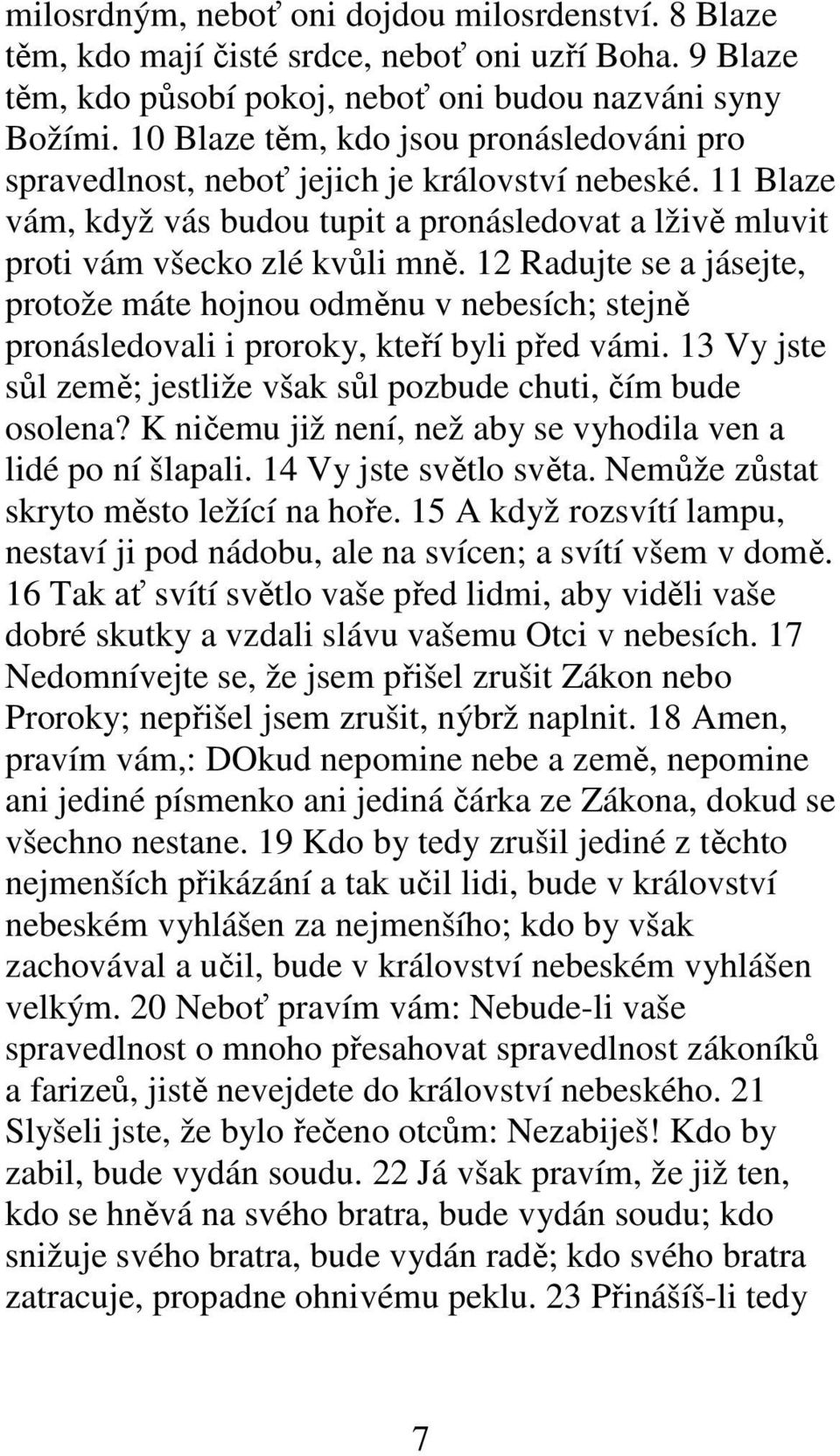 milosrdným, neboť oni dojdou milosrdenství. 8 Blaze těm, kdo mají čisté srdce, neboť oni uzří Boha. 9 Blaze těm, kdo působí pokoj, neboť oni budou nazváni syny Božími. 10 Blaze těm, kdo jsou pronásledováni pro spravedlnost, neboť jejich je království nebeské. 11 Blaze vám, když vás budou tupit a pronásledovat a lživě mluvit proti vám všecko zlé kvůli mně. 12 Radujte se a jásejte, protože máte hojnou odměnu v nebesích; stejně pronásledovali i proroky, kteří byli před vámi. 13 Vy jste sůl země; jestliže však sůl pozbude chuti, čím bude osolena? K ničemu již není, než aby se vyhodila ven a lidé po ní šlapali. 14 Vy jste světlo světa. Nemůže zůstat skryto město ležící na hoře. 15 A když rozsvítí lampu, nestaví ji pod nádobu, ale na svícen; a svítí všem v domě. 16 Tak ať svítí světlo vaše před lidmi, aby viděli vaše dobré skutky a vzdali slávu vašemu Otci v nebesích. 17 Nedomnívejte se, že jsem přišel zrušit Zákon nebo Proroky; nepřišel jsem zrušit, nýbrž naplnit. 18 Amen, pravím vám,: DOkud nepomine nebe a země, nepomine ani jediné písmenko ani jediná čárka ze Zákona, dokud se všechno nestane. 19 Kdo by tedy zrušil jediné z těchto nejmenších přikázání a tak učil lidi, bude v království nebeském vyhlášen za nejmenšího; kdo by však zachovával a učil, bude v království nebeském vyhlášen velkým. 20 Neboť pravím vám: Nebude-li vaše spravedlnost o mnoho přesahovat spravedlnost zákoníků a farizeů, jistě nevejdete do království nebeského. 21 Slyšeli jste, že bylo řečeno otcům: Nezabiješ! Kdo by zabil, bude vydán soudu. 22 Já však pravím, že již ten, kdo se hněvá na svého bratra, bude vydán soudu; kdo snižuje svého bratra, bude vydán radě; kdo svého bratra zatracuje, propadne ohnivému peklu. 23 Přinášíš-li tedy

7